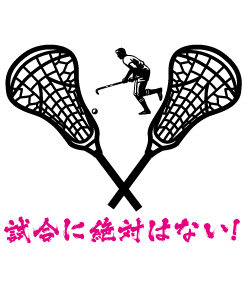 試合に絶対はない!